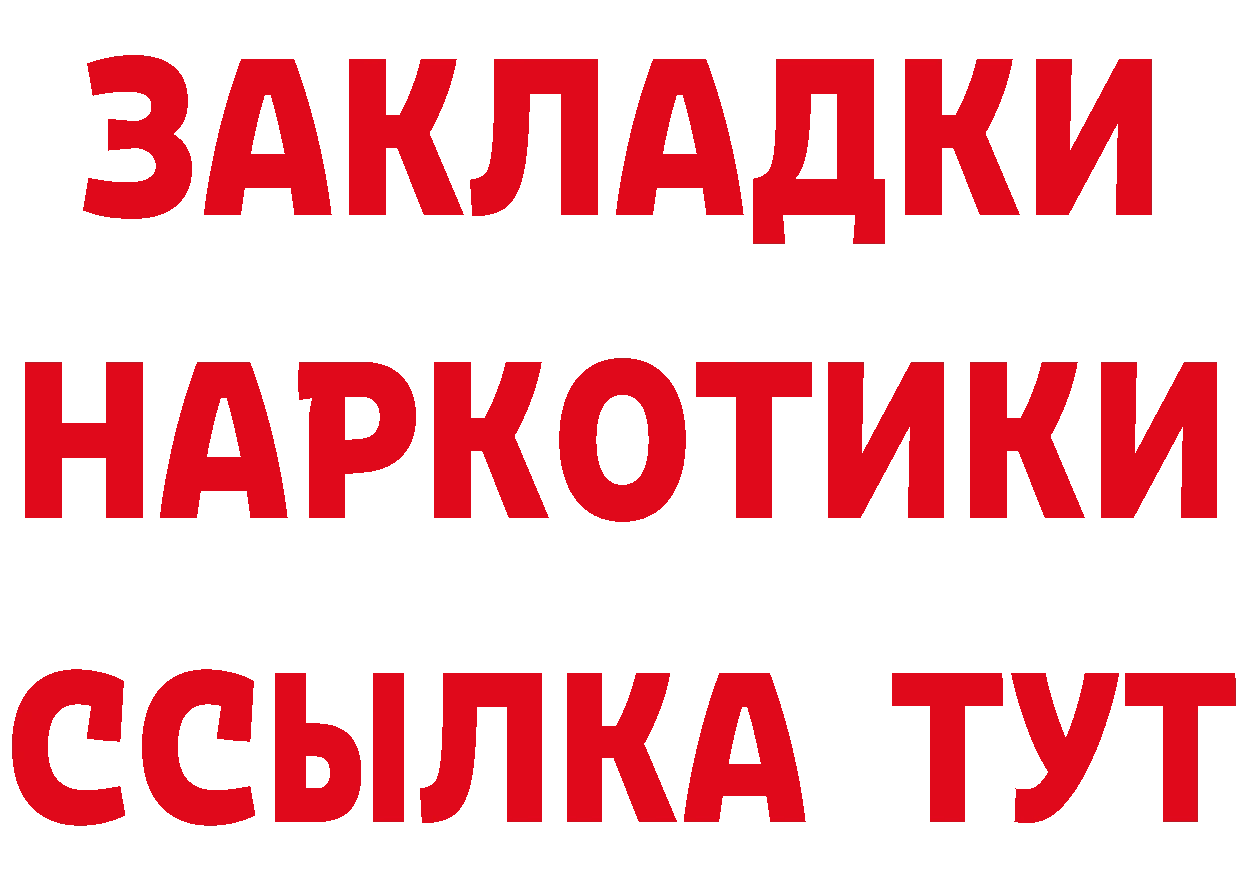 ЗАКЛАДКИ НАРКОТИКИ ССЫЛКА ТУТ